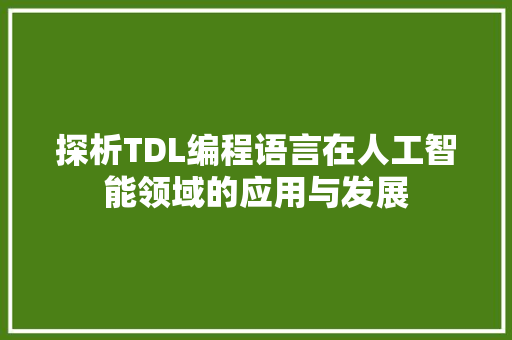 探析TDL编程语言在人工智能领域的应用与发展